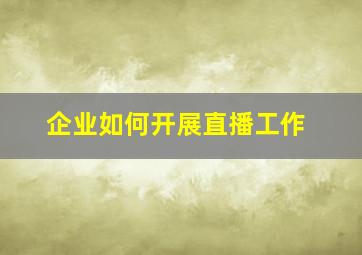 企业如何开展直播工作